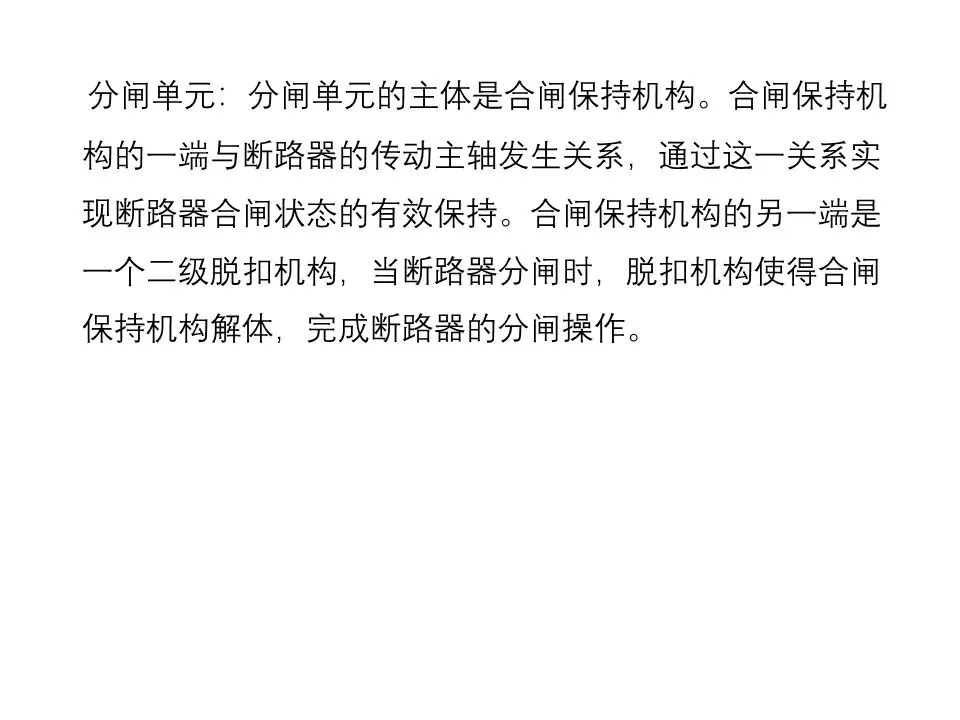 分闸单元：分闸单元的主体是合闸保持机构。合闸保持机构的一端与断路器的传动主轴发生关系，通过这一关系实现断路器合闸状态的有效保持。合闸保持机构的另一端是一个二级脱扣机构，当断路器分闸时，脱扣机构使得合闸保持机构解体，完成断路器的分闸操作。